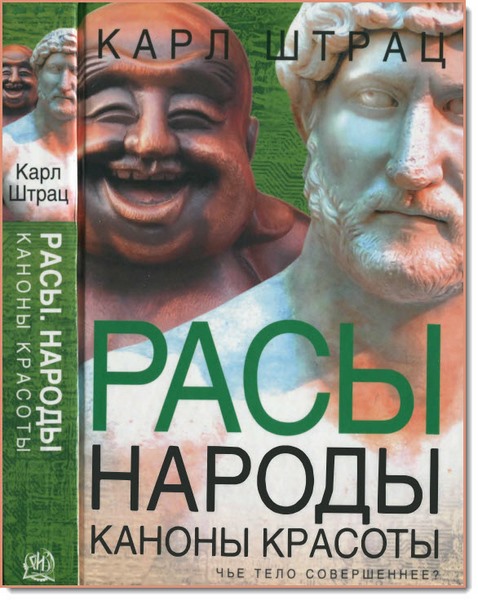 Карл Штрац

РАСЫ. НАРОДЫ
КАНОНЫ КРАСОТЫ

КАРЛ ШТРАЦ

РАСЫ
НАРОДЫ
КАНОНЫ КРАСОТЫ

ЧЬЕ ТЕЛО СОВЕРШЕННЕЕ?